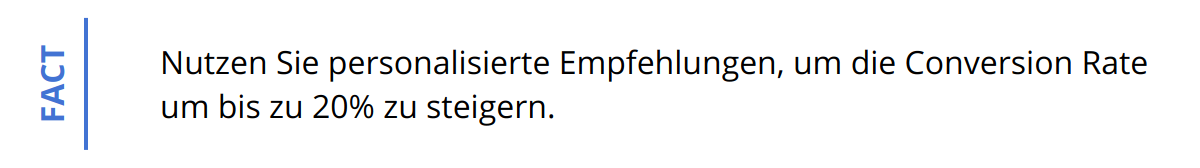 FACT

Nutzen Sie personalisierte Empfehlungen, um die Conversion Rate um bis zu 20% zu steigern.